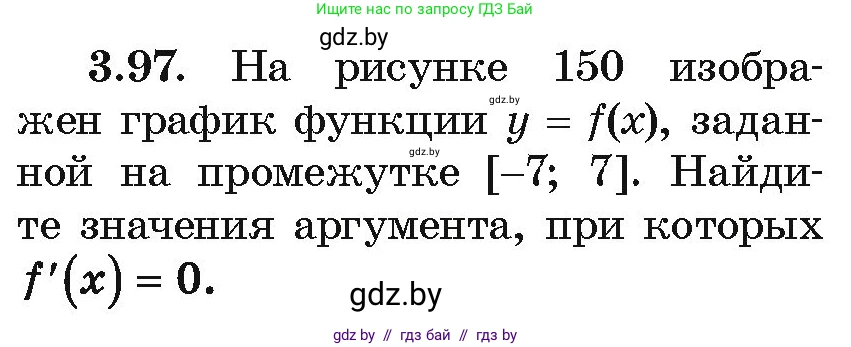 Ищите нас по запросу ГДЗ Бай

gdz.by

3.97. На рисунке 150 изображен график функции $y = f(x)$, заданной на промежутке $[-7; 7]$. Найдите значения аргумента, при которых $f'(x) = 0$.

gdz.by

gdz.by

gdz.by

gdz by // гдз бай // гдз by